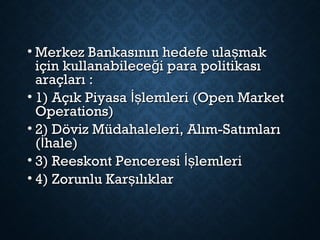 • Merkez Bankasının hedefe ulaşmak için kullanabileceği para politikası araçları :

• 1) Açık Piyasa İşlemleri (Open Market Operations)

• 2) Döviz Müdahaleleri, Alım-Satımları (İhale)

• 3) Reeskont Penceresi İşlemleri

• 4) Zorunlu Karşılıklar